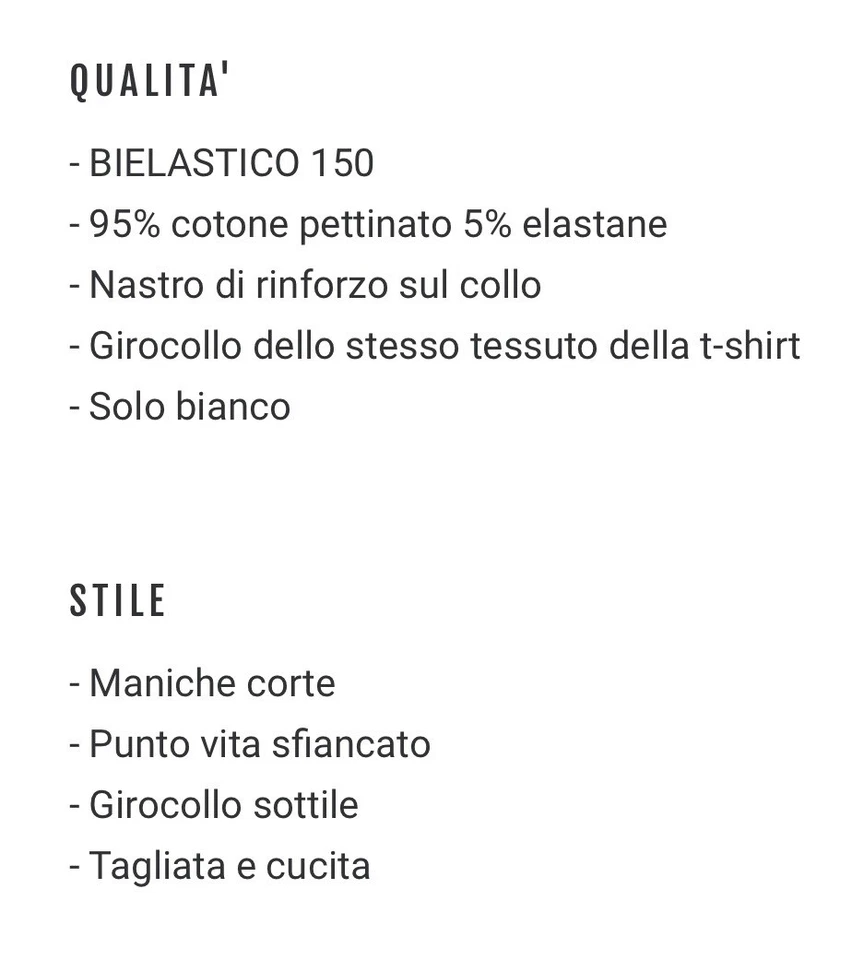 QUALITA'

- BIELASTICO 150
- 95% cotone pettinato 5% elastane
- Nastro di rinforzo sul collo
- Girocollo dello stesso tessuto della t-shirt
- Solo bianco

STILE

- Maniche corte
- Punto vita sfiancato
- Girocollo sottile
- Tagliata e cucita